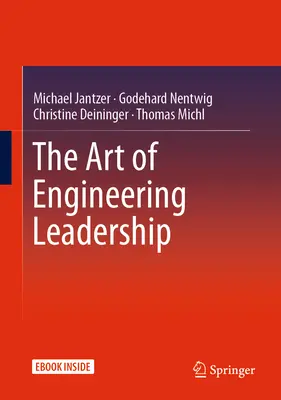 Michael Jantzer · Godehard Nentwig
Christine Deininger · Thomas Michl

The Art of Engineering Leadership

EBOOK INSIDE

Springer